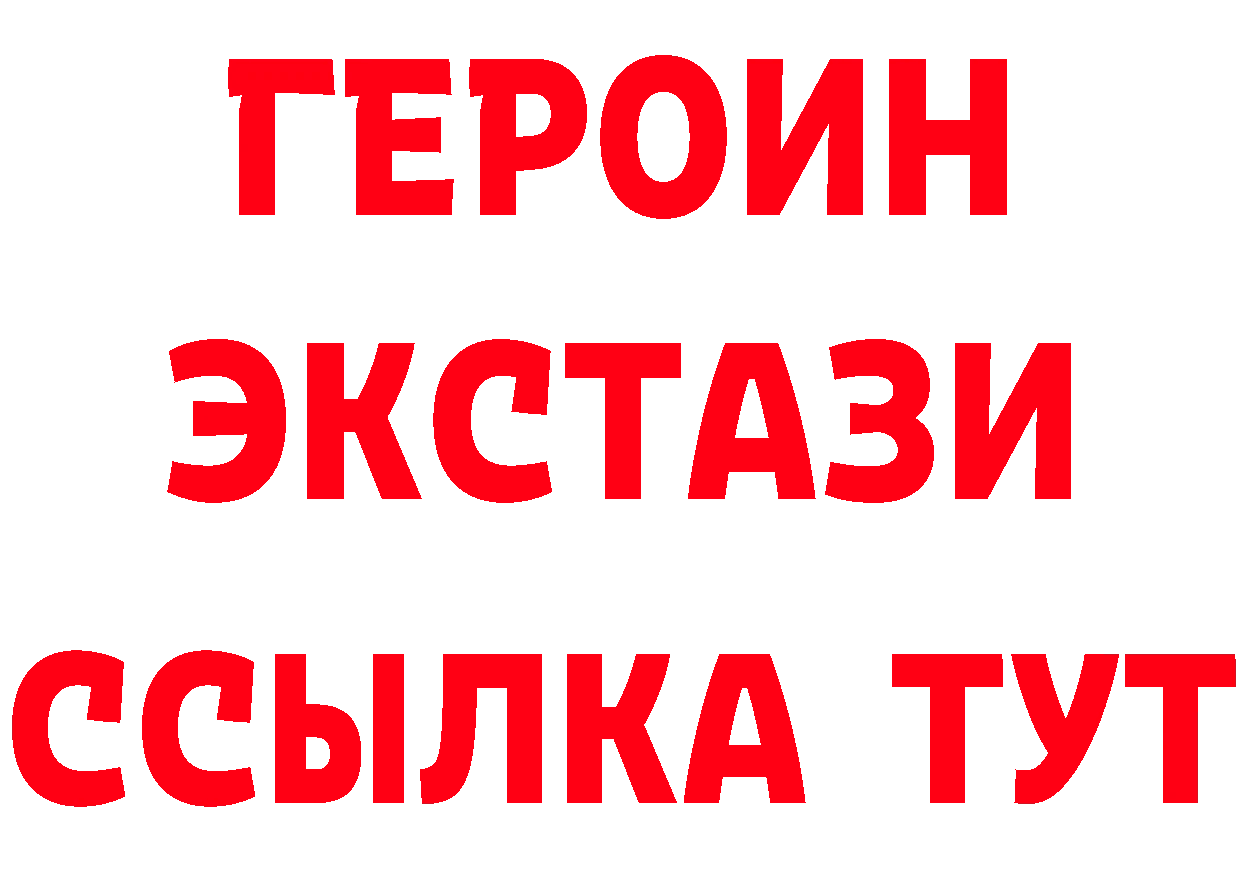 ГЕРОИН
ЭКСТАЗИ
ССЫЛКА ТУТ